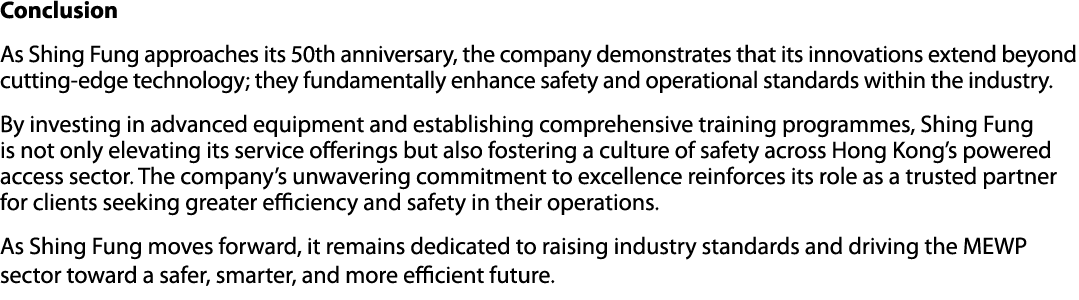 Conclusion

As Shing Fung approaches its 50th anniversary, the company demonstrates that its innovations extend beyond cutting-edge technology; they fundamentally enhance safety and operational standards within the industry.

By investing in advanced equipment and establishing comprehensive training programmes, Shing Fung is not only elevating its service offerings but also fostering a culture of safety across Hong Kong's powered access sector. The company's unwavering commitment to excellence reinforces its role as a trusted partner for clients seeking greater efficiency and safety in their operations.

As Shing Fung moves forward, it remains dedicated to raising industry standards and driving the MEWP sector toward a safer, smarter, and more efficient future.